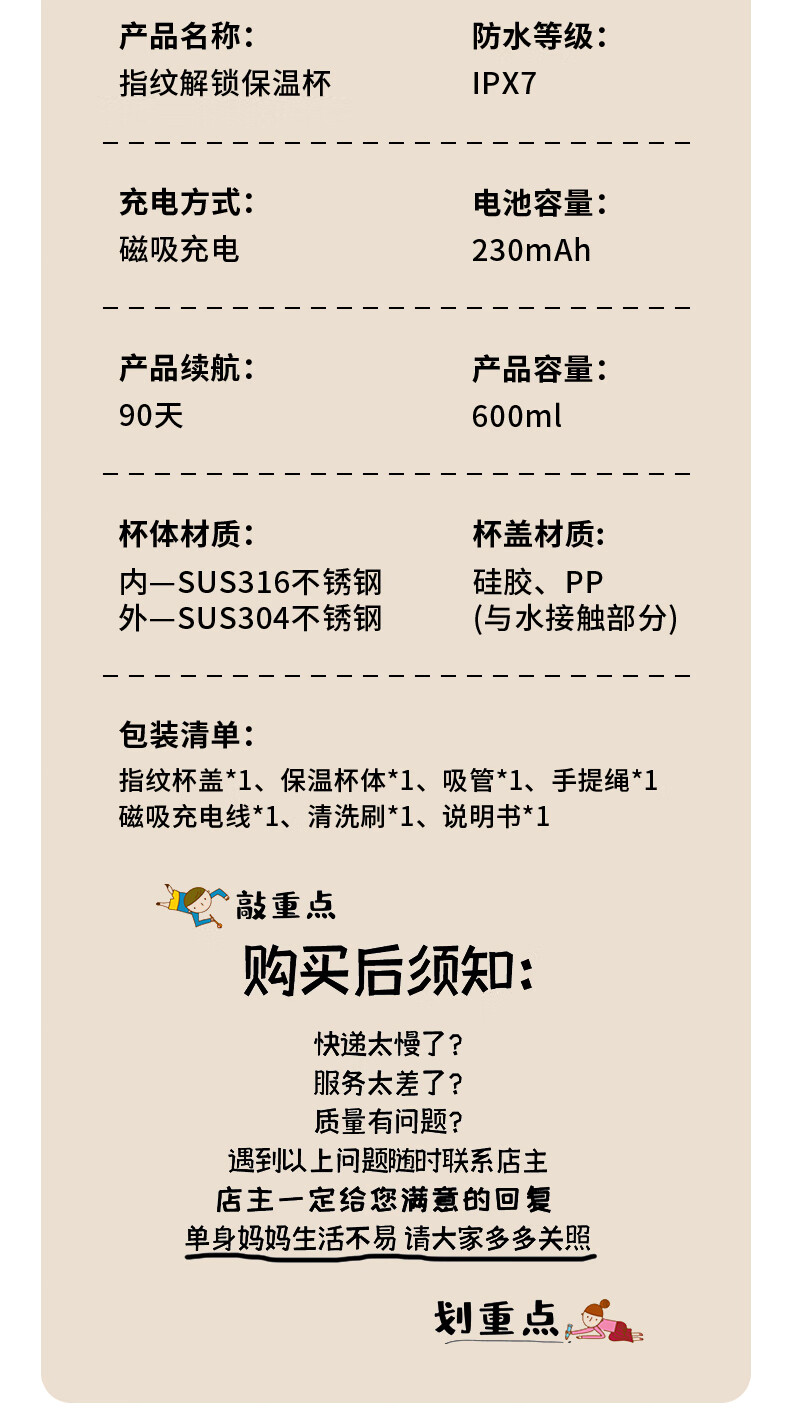 产品名称:
指纹解锁保温杯

防水等级:
IPX7

充电方式:
磁吸充电

电池容量:
230mAh

产品续航:
90天

产品容量:
600ml

杯体材质:
内—SUS316不锈钢
外—SUS304不锈钢

杯盖材质:
硅胶、PP
(与水接触部分)

包装清单:
指纹杯盖*1、保温杯体*1、吸管*1、手提绳*1
磁吸充电线*1、清洗刷*1、说明书*1

敲重点

购买后须知:

快递太慢了?
服务太差了?
质量有问题?
遇到以上问题随时联系店主
店主一定给您满意的回复
单身妈妈生活不易 请大家多多关照

划重点